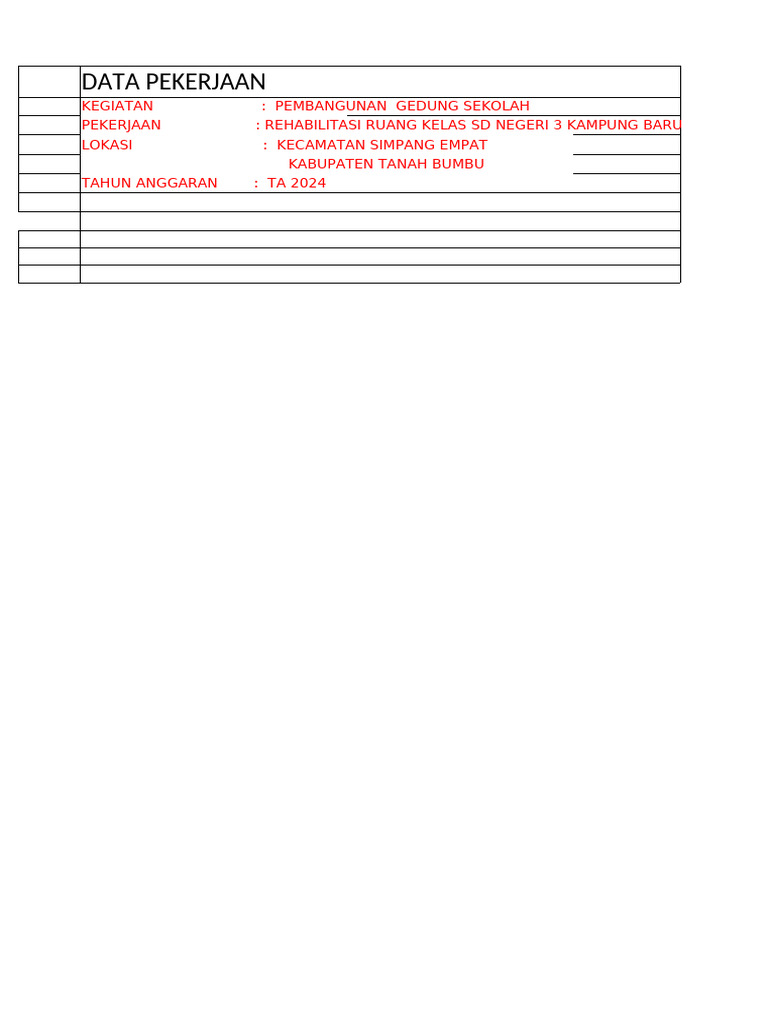 DATA PEKERJAAN

KEGIATAN : PEMBANGUNAN GEDUNG SEKOLAH
PEKERJAAN : REHABILITASI RUANG KELAS SD NEGERI 3 KAMPUNG BARU
LOKASI : KECAMATAN SIMPANG EMPAT
KABUPATEN TANAH BUMBU
TAHUN ANGGARAN : TA 2024